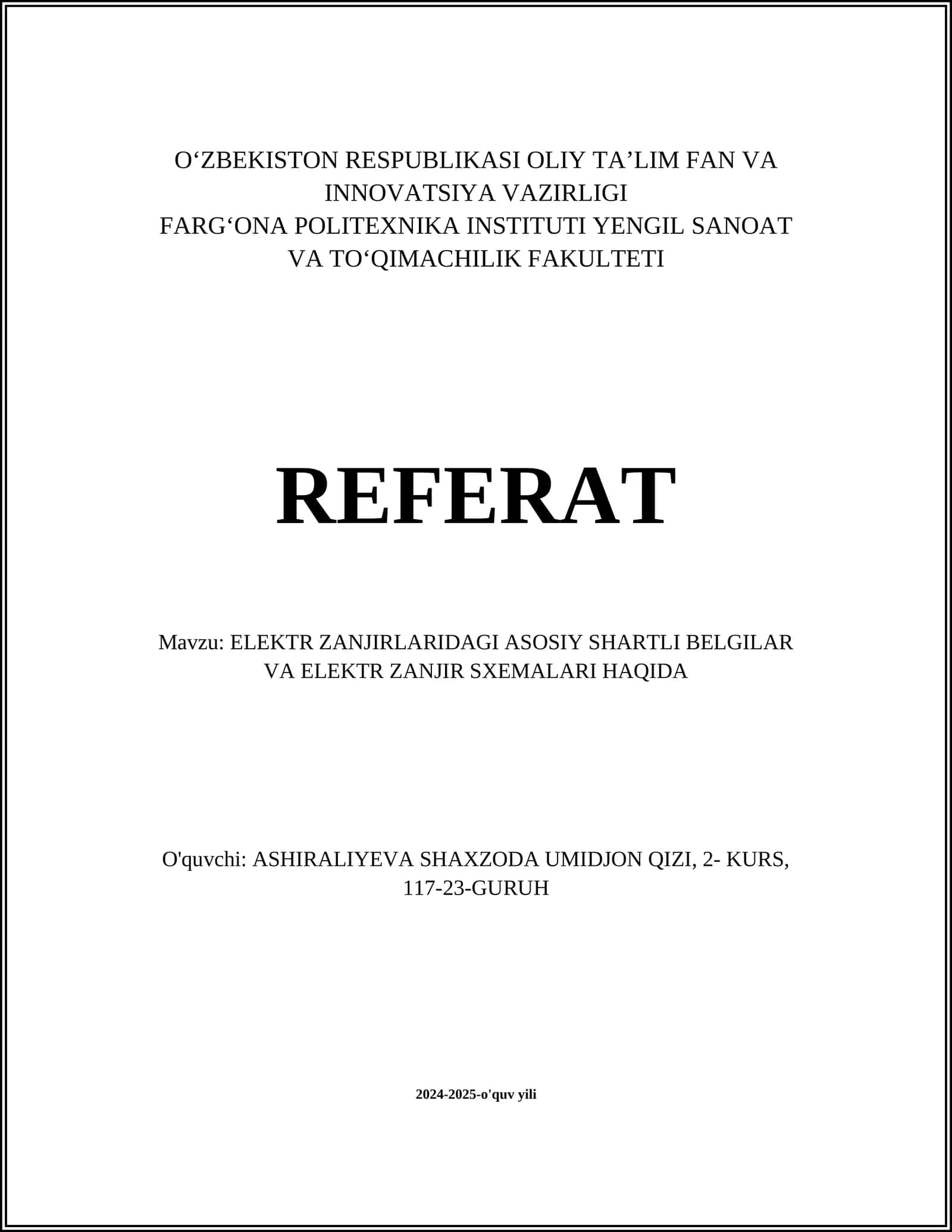 O‘ZBEKISTON RESPUBLIKASI OLIY TA’LIM FAN VA INNOVATSIYA VAZIRLIGI
FARG‘ONA POLITEXNIKA INSTITUTI YENGIL SANOAT VA TO‘QIMACHILIK FAKULTETI

REFERAT

Mavzu: ELEKTR ZANJIRLARIDAGI ASOSIY SHARTLI BELGILAR VA ELEKTR ZANJIR SXEMALARI HAQIDA

O'quvchi: ASHIRALIYEVA SHAXZODA UMIDJON QIZI, 2- KURS, 117-23-GURUH

2024-2025-o'quv yili